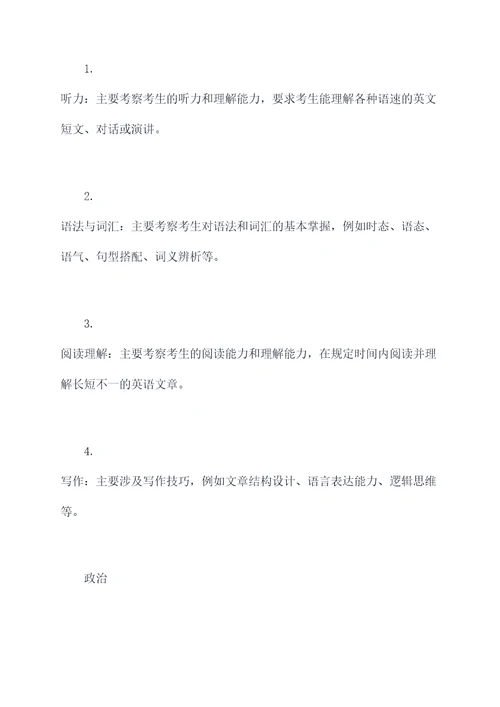 1.

听力：主要考察考生的听力和理解能力，要求考生能理解各种语速的英文短文、对话或演讲。

2.

语法与词汇：主要考察考生对语法和词汇的基本掌握，例如时态、语态、语气、句型搭配、词义辨析等。

3.

阅读理解：主要考察考生的阅读能力和理解能力，在规定时间内阅读并理解长短不一的英语文章。

4.

写作：主要涉及写作技巧，例如文章结构设计、语言表达能力、逻辑思维等。

政治